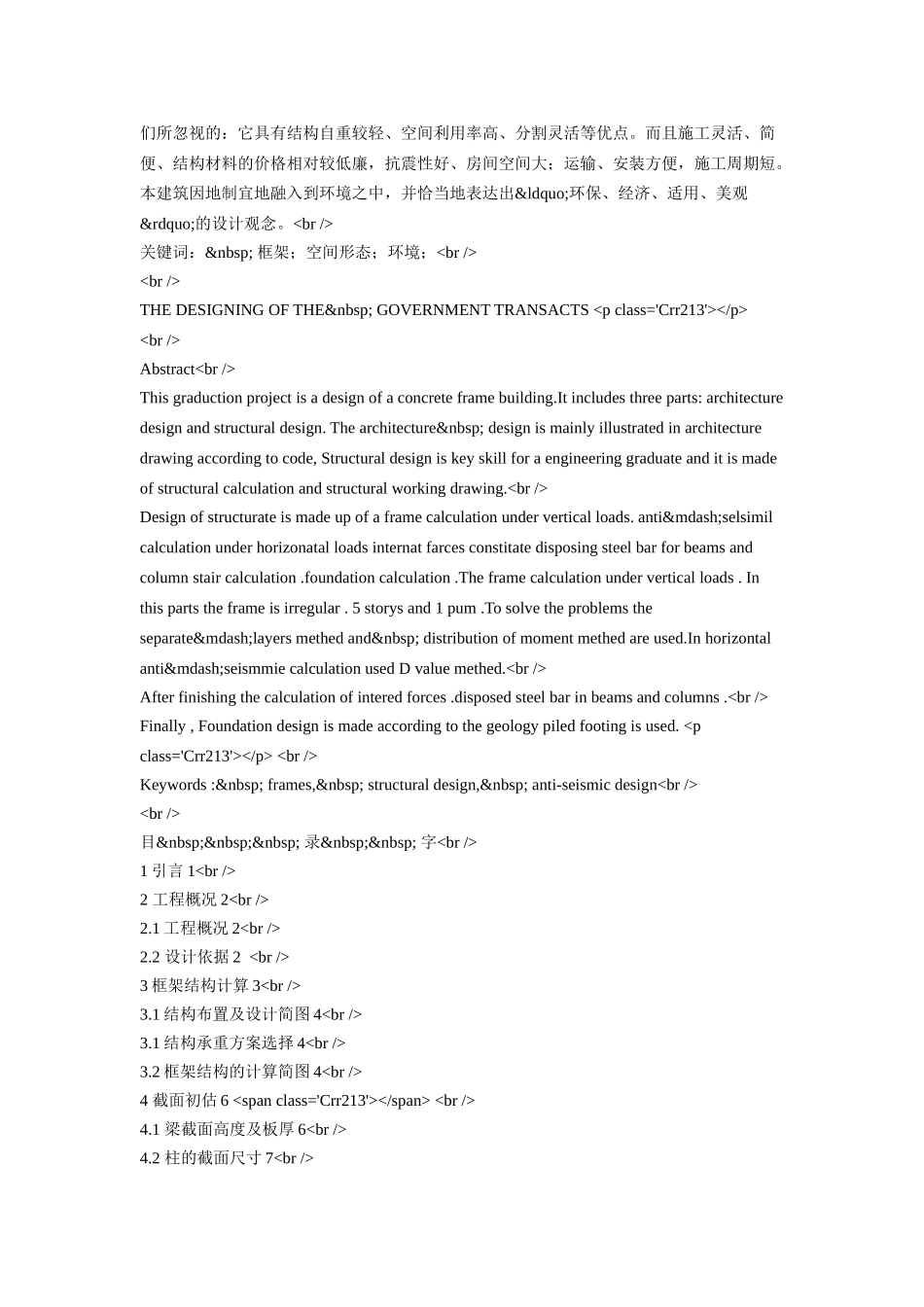 们所忽视的：它具有结构自重较轻、空间利用率高、分割灵活等优点。而且施工灵活、简便、结构材料的价格相对较低廉，抗震性好、房间空间大；运输、安装方便，施工周期短。本建筑因地制宜地融入到环境之中，并恰当地表达出&ldquo;环保、经济、适用、美观&rdquo;的设计观念。<br />
关键词：&nbsp; 框架；空间形态；环境；<br />
<br />
THE DESIGNING OF THE&nbsp; GOVERNMENT TRANSACTS <p class='Crr213'></p>
<br />
Abstract<br />
This graduction project is a design of a concrete frame building.It includes three parts: architecture design and structural design. The architecture&nbsp; design is mainly illustrated in architecture drawing according to code, Structural design is key skill for a engineering graduate and it is made of structural calculation and structural working drawing.<br />
Design of structurate is made up of a frame calculation under vertical loads. anti&mdash;selsimil calculation under horizonatal loads internat farces constitate disposing steel bar for beams and column stair calculation .foundation calculation .The frame calculation under vertical loads . In this parts the frame is irregular . 5 storys and 1 pum .To solve the problems the separate&mdash;layers methed and&nbsp; distribution of moment methed are used.In horizontal anti&mdash;seismmie calculation used D value methed.<br />
After finishing the calculation of intered forces .disposed steel bar in beams and columns .<br />
Finally , Foundation design is made according to the geology piled footing is used. <p class='Crr213'></p> <br />
Keywords :&nbsp; frames,&nbsp; structural design,&nbsp; anti-seismic design<br />
<br />
目&nbsp;&nbsp;&nbsp; 录&nbsp;&nbsp; 字<br />
1 引言 1<br />
2 工程概况 2<br />
2.1 工程概况 2<br />
2.2 设计依据 2 <br />
3 框架结构计算 3<br />
3.1 结构布置及设计简图 4<br />
3.1 结构承重方案选择 4<br />
3.2 框架结构的计算简图 4<br />
4 截面初估 6 <span class='Crr213'></span> <br />
4.1 梁截面高度及板厚 6<br />
4.2 柱的截面尺寸 7<br />